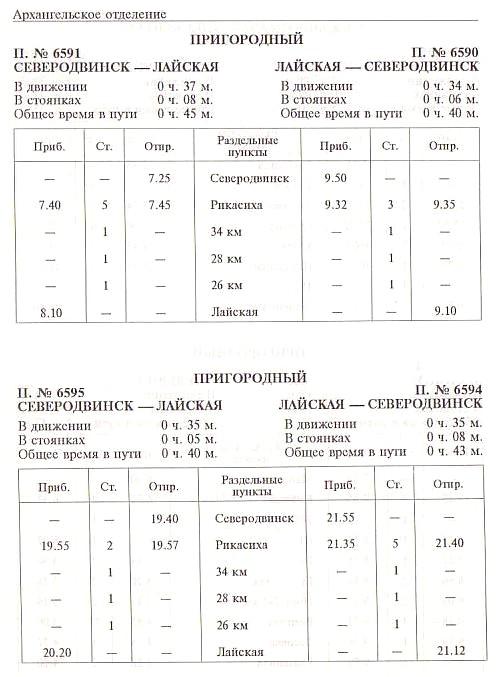 Архангельское отделение

ПРИГОРОДНЫЙ

П. № 6591
СЕВЕРОДВИНСК — ЛАЙСКАЯ

В движении 0 ч. 37 м.
В стоянках 0 ч. 08 м.
Общее время в пути 0 ч. 45 м.

П. № 6590
ЛАЙСКАЯ — СЕВЕРОДВИНСК

В движении 0 ч. 34 м.
В стоянках 0 ч. 06 м.
Общее время в пути 0 ч. 40 м.

| Приб. | Ст. | Отпр. | Раздельные пункты | Приб. | Ст. | Отпр. |
|---|---|---|---|---|---|---|
| — | — | 7.25 | Северодвинск | 9.50 | — | — |
| 7.40 | 5 | 7.45 | Рикасиха | 9.32 | 3 | 9.35 |
| — | 1 | — | 34 км | — | 1 | — |
| — | 1 | — | 28 км | — | 1 | — |
| — | 1 | — | 26 км | — | 1 | — |
| 8.10 | — | — | Лайская | — | — | 9.10 |

ПРИГОРОДНЫЙ

П. № 6595
СЕВЕРОДВИНСК — ЛАЙСКАЯ

В движении 0 ч. 35 м.
В стоянках 0 ч. 05 м.
Общее время в пути 0 ч. 40 м.

П. № 6594
ЛАЙСКАЯ — СЕВЕРОДВИНСК

В движении 0 ч. 35 м.
В стоянках 0 ч. 08 м.
Общее время в пути 0 ч. 43 м.

| Приб. | Ст. | Отпр. | Раздельные пункты | Приб. | Ст. | Отпр. |
|---|---|---|---|---|---|---|
| — | — | 19.40 | Северодвинск | 21.55 | — | — |
| 19.55 | 2 | 19.57 | Рикасиха | 21.35 | 5 | 21.40 |
| — | 1 | — | 34 км | — | 1 | — |
| — | 1 | — | 28 км | — | 1 | — |
| — | 1 | — | 26 км | — | 1 | — |
| 20.20 | — | — | Лайская | — | — | 21.12 |